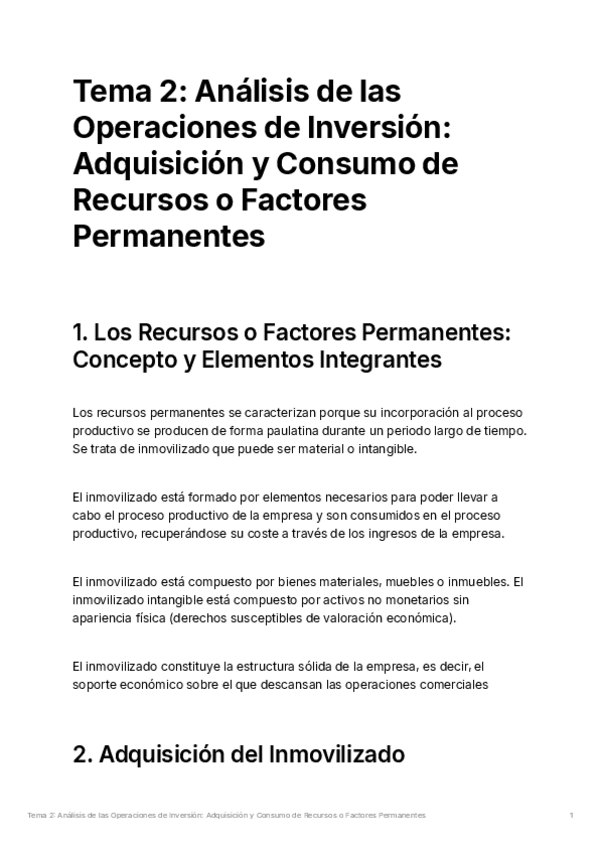 Tema 2: Análisis de las Operaciones de Inversión: Adquisición y Consumo de Recursos o Factores Permanentes

1. Los Recursos o Factores Permanentes: Concepto y Elementos Integrantes

Los recursos permanentes se caracterizan porque su incorporación al proceso productivo se producen de forma paulatina durante un periodo largo de tiempo. Se trata de inmovilizado que puede ser material o intangible.

El inmovilizado está formado por elementos necesarios para poder llevar a cabo el proceso productivo de la empresa y son consumidos en el proceso productivo, recuperándose su coste a través de los ingresos de la empresa.

El inmovilizado está compuesto por bienes materiales, muebles o inmuebles. El inmovilizado intangible está compuesto por activos no monetarios sin apariencia física (derechos susceptibles de valoración económica).

El inmovilizado constituye la estructura sólida de la empresa, es decir, el soporte económico sobre el que descansan las operaciones comerciales

2. Adquisición del Inmovilizado

Tema 2: Análisis de las Operaciones de Inversión: Adquisición y Consumo de Recursos o Factores Permanentes 1